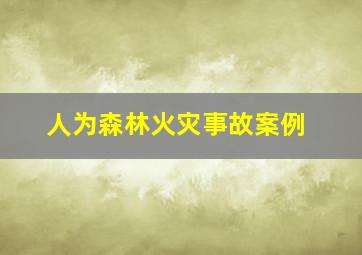 人为森林火灾事故案例